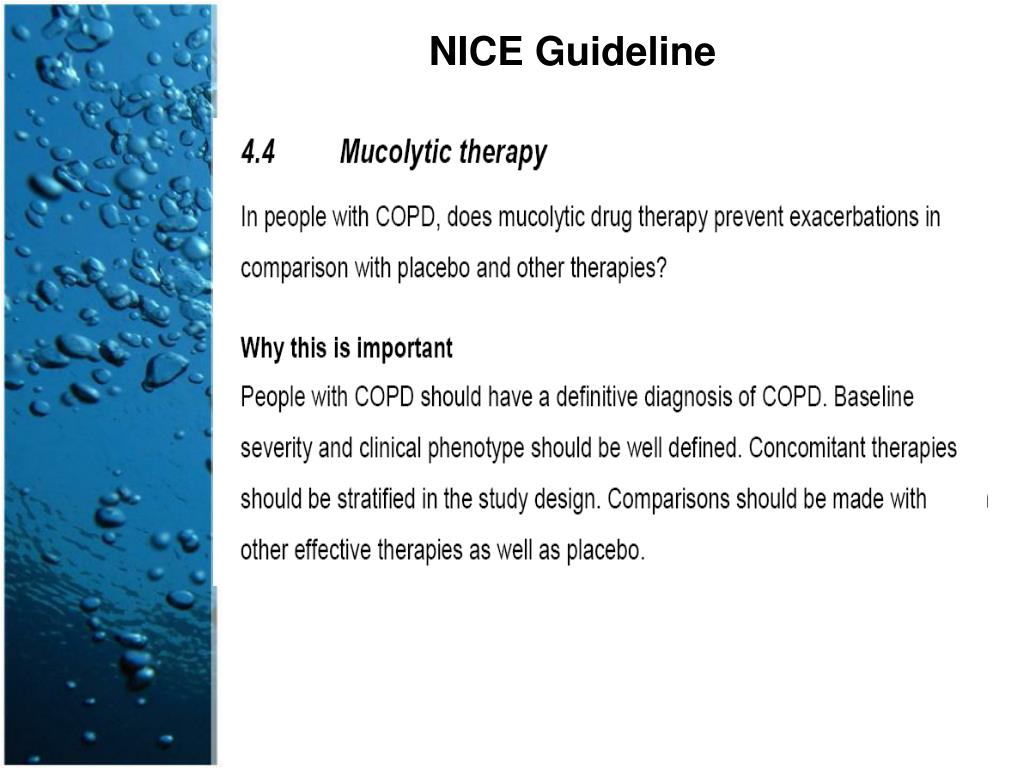 NICE Guideline

4.4 Mucolytic therapy

In people with COPD, does mucolytic drug therapy prevent exacerbations in comparison with placebo and other therapies?

Why this is important
People with COPD should have a definitive diagnosis of COPD. Baseline severity and clinical phenotype should be well defined. Concomitant therapies should be stratified in the study design. Comparisons should be made with other effective therapies as well as placebo.